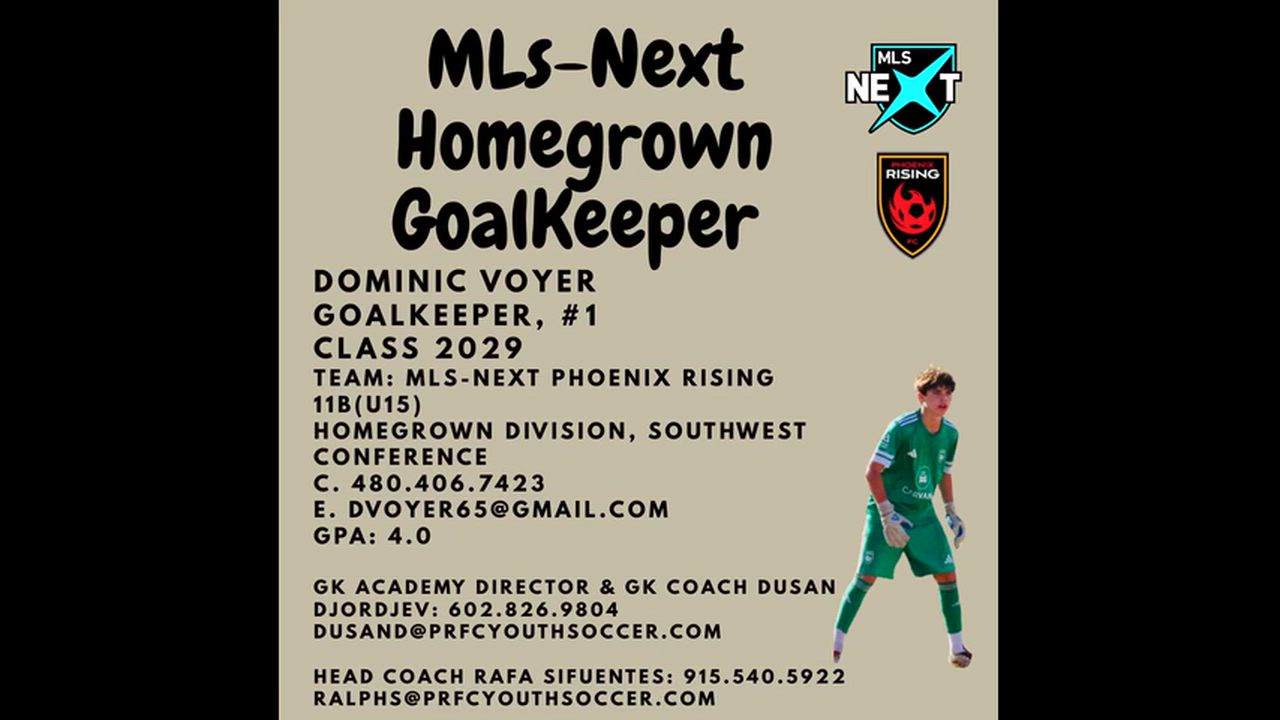 MLs-Next Homegrown GoalKeeper

MLS NEXT

PHOENIX RISING FC

DOMINIC VOYER
GOALKEEPER, #1
CLASS 2029
TEAM: MLS-NEXT PHOENIX RISING 11B(U15)
HOMEGROWN DIVISION, SOUTHWEST CONFERENCE
C. 480.406.7423
E. DVOYER65@GMAIL.COM
GPA: 4.0

GK ACADEMY DIRECTOR & GK COACH DUSAN DJORDJEV: 602.826.9804
DUSAND@PRFCYOUTHSOCCER.COM

HEAD COACH RAFA SIFUENTES: 915.540.5922
RALPHS@PRFCYOUTHSOCCER.COM